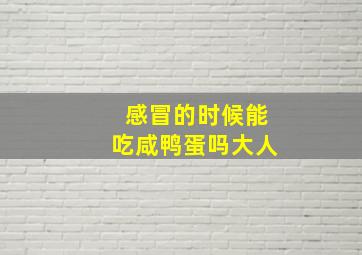 感冒的时候能
吃咸鸭蛋吗大人